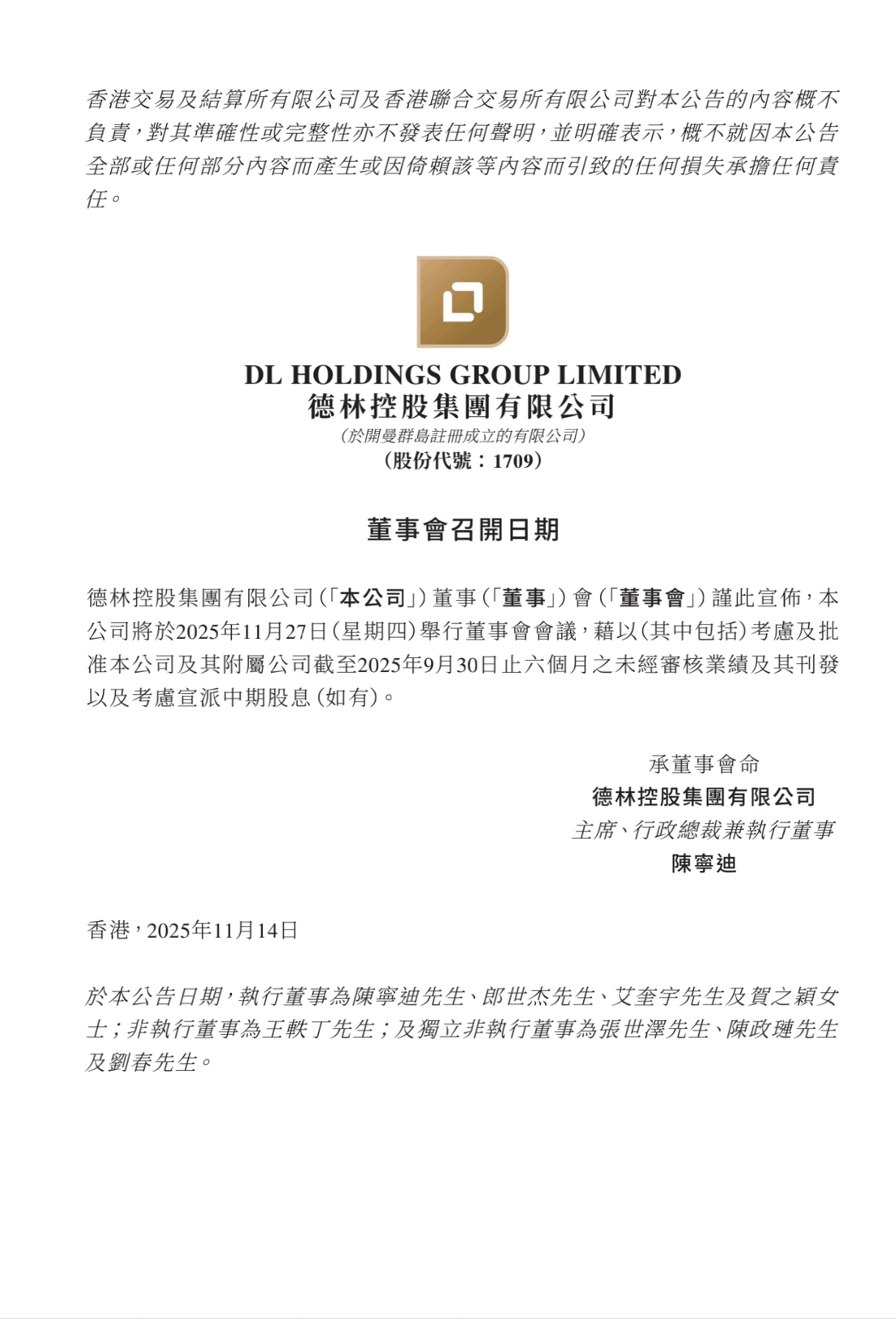 香港交易及結算所有限公司及香港聯合交易所有限公司對本公告的內容概不負責，對其準確性或完整性亦不發表任何聲明，並明確表示，概不就因本公告全部或任何部分內容而產生或因倚賴該等內容而引致的任何損失承擔任何責任。

DL HOLDINGS GROUP LIMITED
德林控股集團有限公司
（於開曼群島註冊成立的有限公司）
（股份代號：1709）

董事會召開日期

德林控股集團有限公司（「本公司」）董事（「董事」）會（「董事會」）謹此宣佈，本公司將於2025年11月27日（星期四）舉行董事會會議，藉以（其中包括）考慮及批准本公司及其附屬公司截至2025年9月30日止六個月之未經審核業績及其刊發以及考慮宣派中期股息（如有）。

承董事會命
德林控股集團有限公司
主席、行政總裁兼執行董事
陳寧迪

香港，2025年11月14日

於本公告日期，執行董事為陳寧迪先生、郎世杰先生、艾奎宇先生及賀之穎女士；非執行董事為王軼丁先生；及獨立非執行董事為張世澤先生、陳政璉先生及劉春先生。